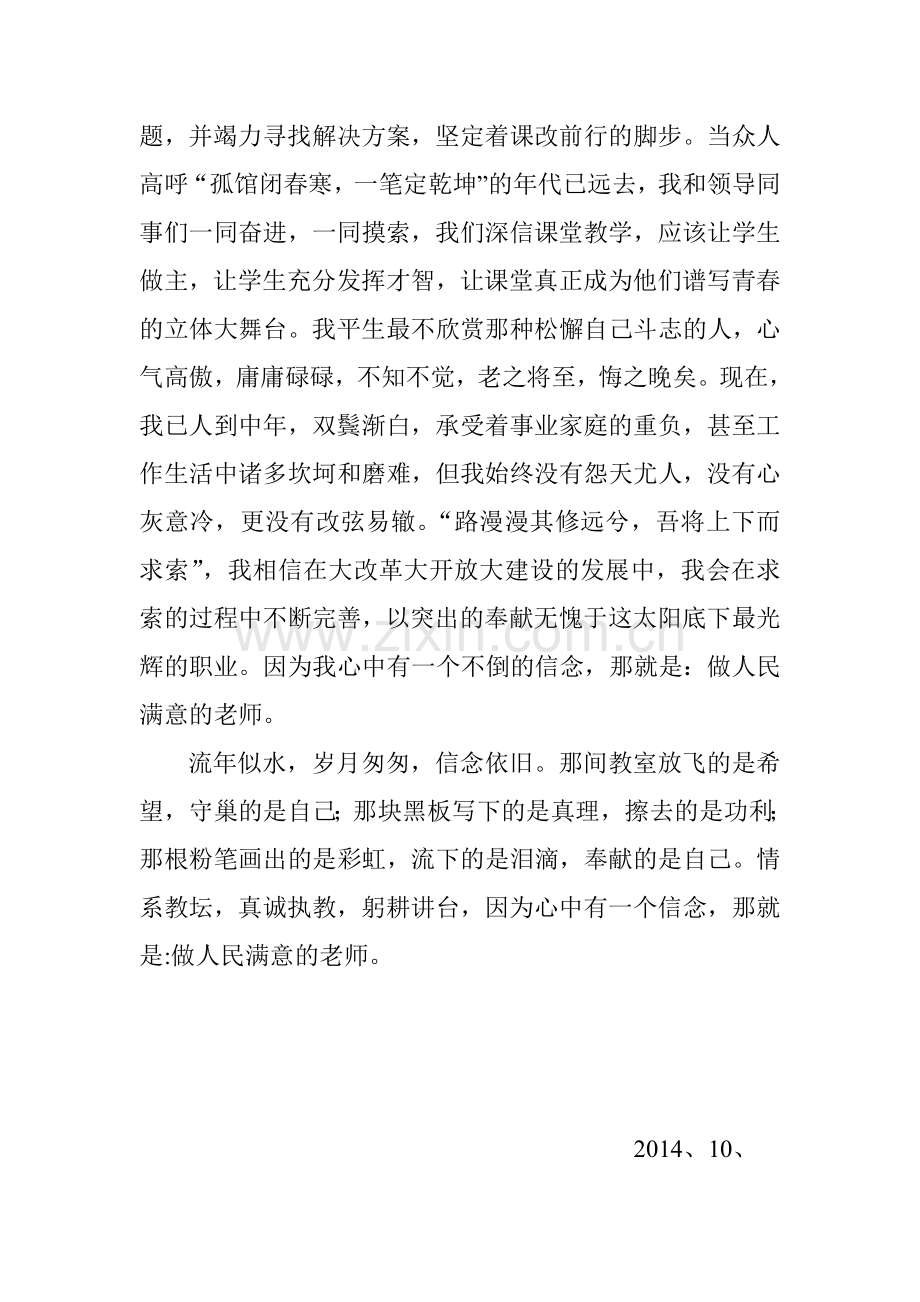 题，并竭力寻找解决方案，坚定着课改前行的脚步。当众人高呼“孤馆闭春寒，一笔定乾坤”的年代已远去，我和领导同事们一同奋进，一同摸索，我们深信课堂教学，应该让学生做主，让学生充分发挥才智，让课堂真正成为他们谱写青春的立体大舞台。我平生最不欣赏那种松懈自己斗志的人，心气高傲，庸庸碌碌，不知不觉，老之将至，悔之晚矣。现在，我已人到中年，双鬓渐白，承受着事业家庭的重负，甚至工作生活中诸多坎坷和磨难，但我始终没有怨天尤人，没有心灰意冷，更没有改弦易辙。“路漫漫其修远兮，吾将上下而求索”，我相信在大改革大开放大建设的发展中，我会在求索的过程中不断完善，以突出的奉献无愧于这太阳底下最光辉的职业。因为我心中有一个不倒的信念，那就是：做人民满意的老师。

流年似水，岁月匆匆，信念依旧。那间教室放飞的是希望，守巢的是自己；那块黑板写下的是真理，擦去的是功利；那根粉笔画出的是彩虹，流下的是泪滴，奉献的是自己。情系教坛，真诚执教，躬耕讲台，因为心中有一个信念，那就是:做人民满意的老师。

2014、10、

www.zixin.com.cn